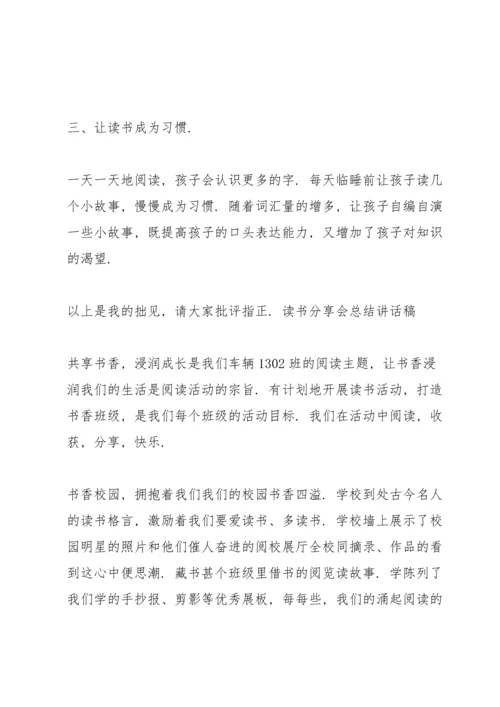 三、让读书成为习惯.

一天一天地阅读，孩子会认识更多的字. 每天临睡前让孩子读几个小故事，慢慢成为习惯. 随着词汇量的增多，让孩子自编自演一些小故事，既提高孩子的口头表达能力，又增加了孩子对知识的渴望.

以上是我的拙见，请大家批评指正. 读书分享会总结讲话稿

共享书香，浸润成长是我们车辆 1302 班的阅读主题，让书香浸润我们的生活是阅读活动的宗旨. 有计划地开展读书活动，打造书香班级，是我们每个班级的活动目标. 我们在活动中阅读，收获，分享，快乐.

书香校园，拥抱着我们我们的校园书香四溢. 学校到处古今名人的读书格言，激励着我们要爱读书、多读书. 学校墙上展示了校园明星的照片和他们催人奋进的阅校展厅全校同摘录、作品的看到这心中便思潮. 藏书基个班级里借书的阅览读故事. 学陈列了我们学的手抄报、剪影等优秀展板，每每些，我们的涌起阅读的